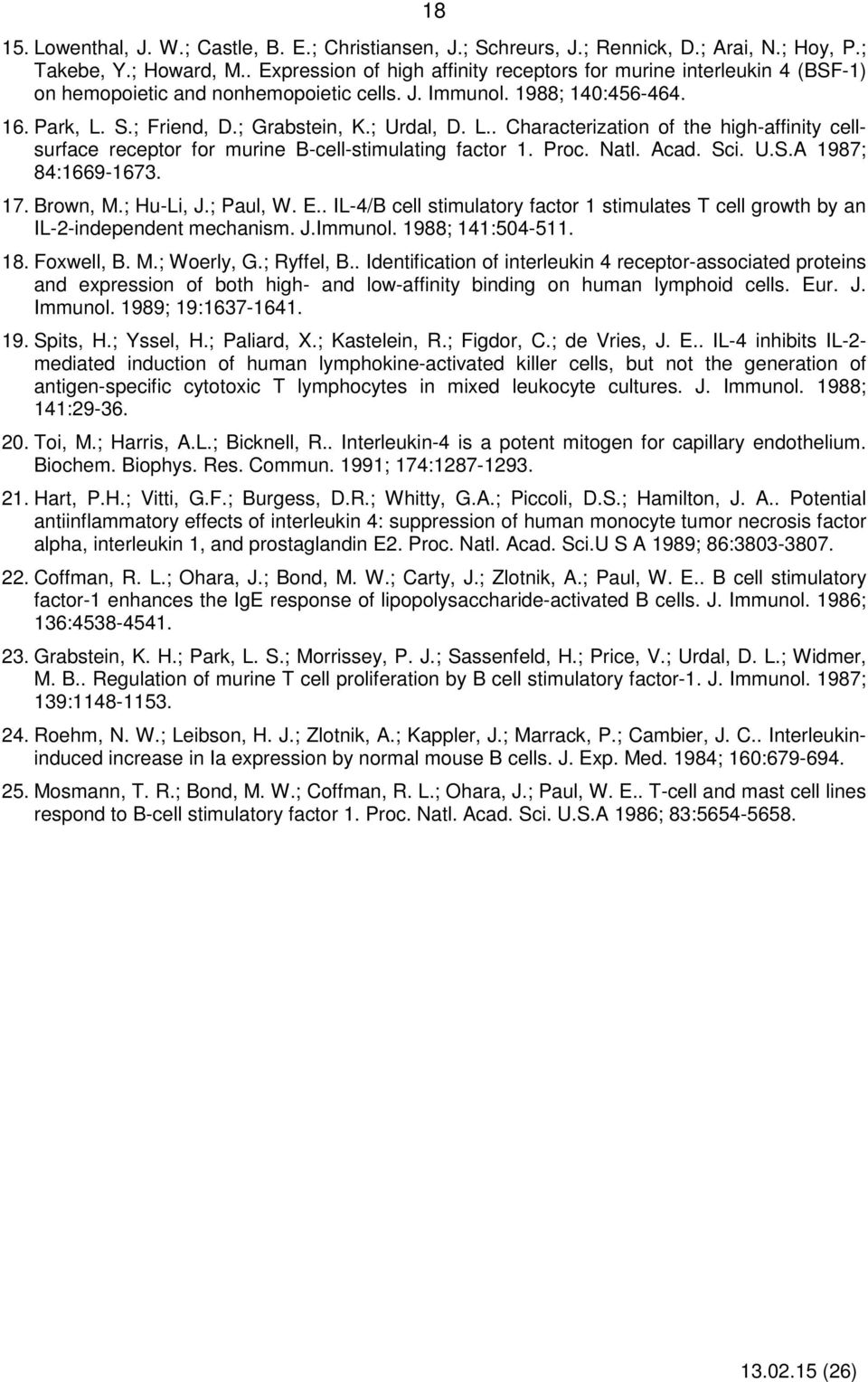 18

15. Lowenthal, J. W.; Castle, B. E.; Christiansen, J.; Schreurs, J.; Rennick, D.; Arai, N.; Hoy, P.; Takebe, Y.; Howard, M.. Expression of high affinity receptors for murine interleukin 4 (BSF-1) on hemopoietic and nonhemopoietic cells. J. Immunol. 1988; 140:456-464.

16. Park, L. S.; Friend, D.; Grabstein, K.; Urdal, D. L.. Characterization of the high-affinity cell-surface receptor for murine B-cell-stimulating factor 1. Proc. Natl. Acad. Sci. U.S.A 1987; 84:1669-1673.

17. Brown, M.; Hu-Li, J.; Paul, W. E.. IL-4/B cell stimulatory factor 1 stimulates T cell growth by an IL-2-independent mechanism. J.Immunol. 1988; 141:504-511.

18. Foxwell, B. M.; Woerly, G.; Ryffel, B.. Identification of interleukin 4 receptor-associated proteins and expression of both high- and low-affinity binding on human lymphoid cells. Eur. J. Immunol. 1989; 19:1637-1641.

19. Spits, H.; Yssel, H.; Paliard, X.; Kastelein, R.; Figdor, C.; de Vries, J. E.. IL-4 inhibits IL-2-mediated induction of human lymphokine-activated killer cells, but not the generation of antigen-specific cytotoxic T lymphocytes in mixed leukocyte cultures. J. Immunol. 1988; 141:29-36.

20. Toi, M.; Harris, A.L.; Bicknell, R.. Interleukin-4 is a potent mitogen for capillary endothelium. Biochem. Biophys. Res. Commun. 1991; 174:1287-1293.

21. Hart, P.H.; Vitti, G.F.; Burgess, D.R.; Whitty, G.A.; Piccoli, D.S.; Hamilton, J. A.. Potential antiinflammatory effects of interleukin 4: suppression of human monocyte tumor necrosis factor alpha, interleukin 1, and prostaglandin E2. Proc. Natl. Acad. Sci.U S A 1989; 86:3803-3807.

22. Coffman, R. L.; Ohara, J.; Bond, M. W.; Carty, J.; Zlotnik, A.; Paul, W. E.. B cell stimulatory factor-1 enhances the IgE response of lipopolysaccharide-activated B cells. J. Immunol. 1986; 136:4538-4541.

23. Grabstein, K. H.; Park, L. S.; Morrissey, P. J.; Sassenfeld, H.; Price, V.; Urdal, D. L.; Widmer, M. B.. Regulation of murine T cell proliferation by B cell stimulatory factor-1. J. Immunol. 1987; 139:1148-1153.

24. Roehm, N. W.; Leibson, H. J.; Zlotnik, A.; Kappler, J.; Marrack, P.; Cambier, J. C.. Interleukin-induced increase in Ia expression by normal mouse B cells. J. Exp. Med. 1984; 160:679-694.

25. Mosmann, T. R.; Bond, M. W.; Coffman, R. L.; Ohara, J.; Paul, W. E.. T-cell and mast cell lines respond to B-cell stimulatory factor 1. Proc. Natl. Acad. Sci. U.S.A 1986; 83:5654-5658.

13.02.15 (26)